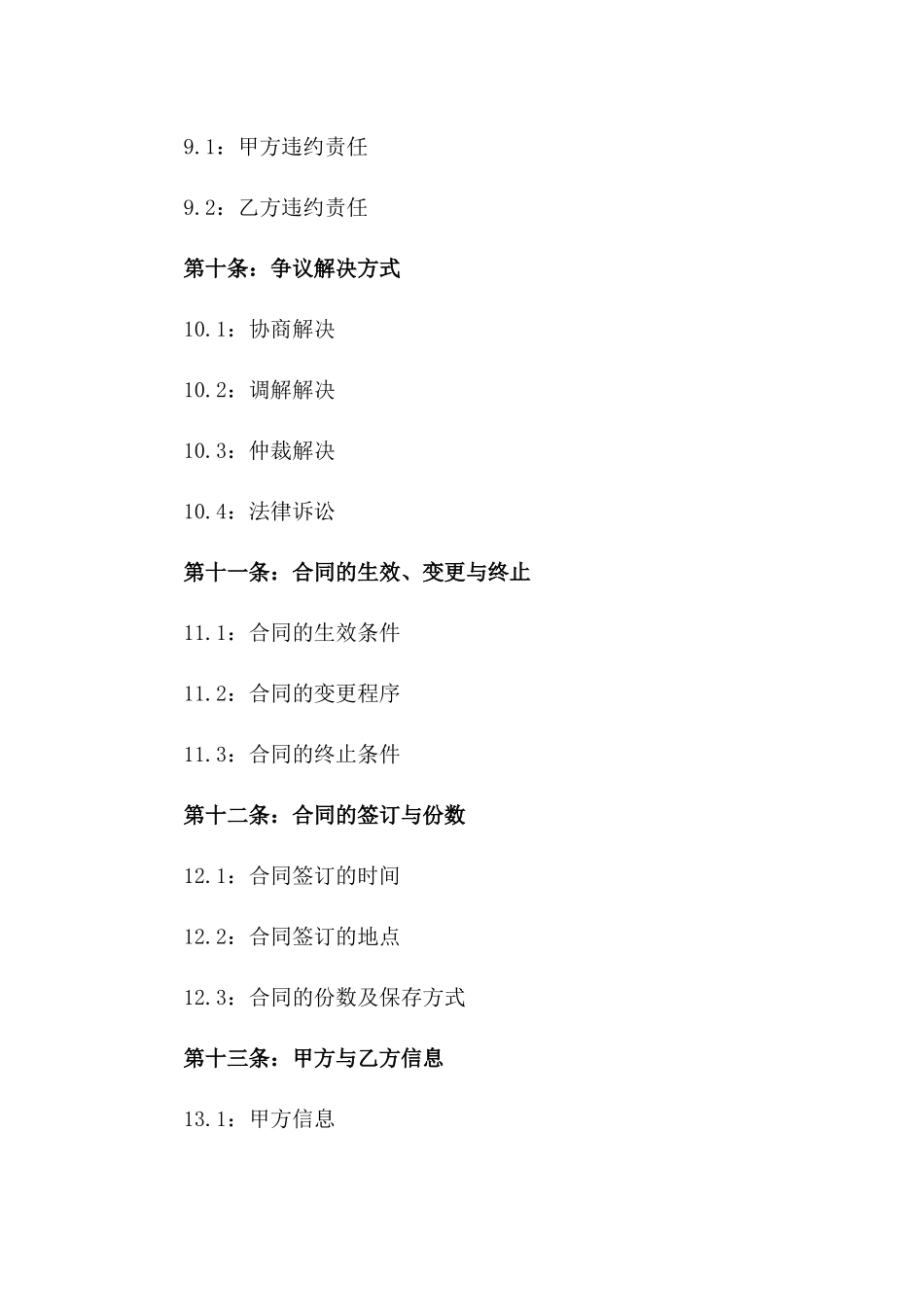 9.1：甲方违约责任

9.2：乙方违约责任

第十条：争议解决方式

10.1：协商解决

10.2：调解解决

10.3：仲裁解决

10.4：法律诉讼

第十一条：合同的生效、变更与终止

11.1：合同的生效条件

11.2：合同的变更程序

11.3：合同的终止条件

第十二条：合同的签订与份数

12.1：合同签订的时间

12.2：合同签订的地点

12.3：合同的份数及保存方式

第十三条：甲方与乙方信息

13.1：甲方信息